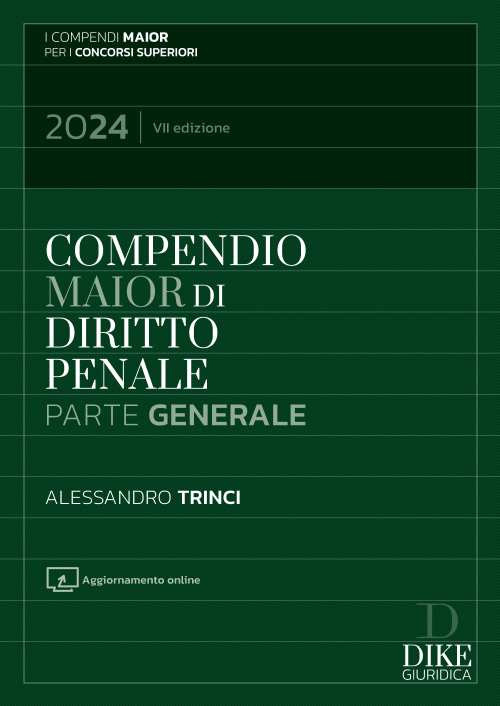 I COMPENDI MAIOR
PER I CONCORSI SUPERIORI

2024 | VII edizione

COMPENDIO
MAIOR DI
DIRITTO
PENALE
PARTE GENERALE

ALESSANDRO TRINCI

Aggiornamento online

D
DIKE
GIURIDICA